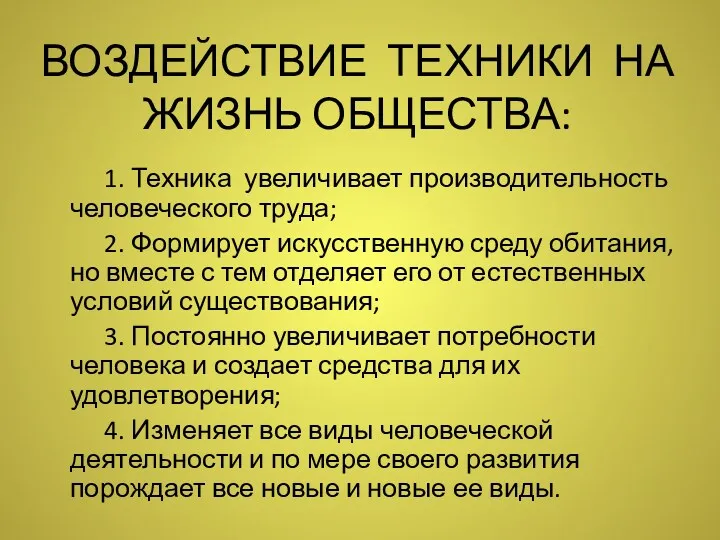 ВОЗДЕЙСТВИЕ ТЕХНИКИ НА ЖИЗНЬ ОБЩЕСТВА:

1. Техника увеличивает производительность человеческого труда;

2. Формирует искусственную среду обитания, но вместе с тем отделяет его от естественных условий существования;

3. Постоянно увеличивает потребности человека и создает средства для их удовлетворения;

4. Изменяет все виды человеческой деятельности и по мере своего развития порождает все новые и новые ее виды.